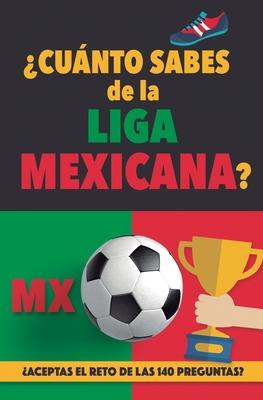 ¿CUÁNTO SABES de la LIGA MEXICANA?

MX

¿ACEPTAS EL RETO DE LAS 140 PREGUNTAS?